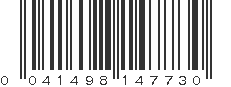 0 041498 147730